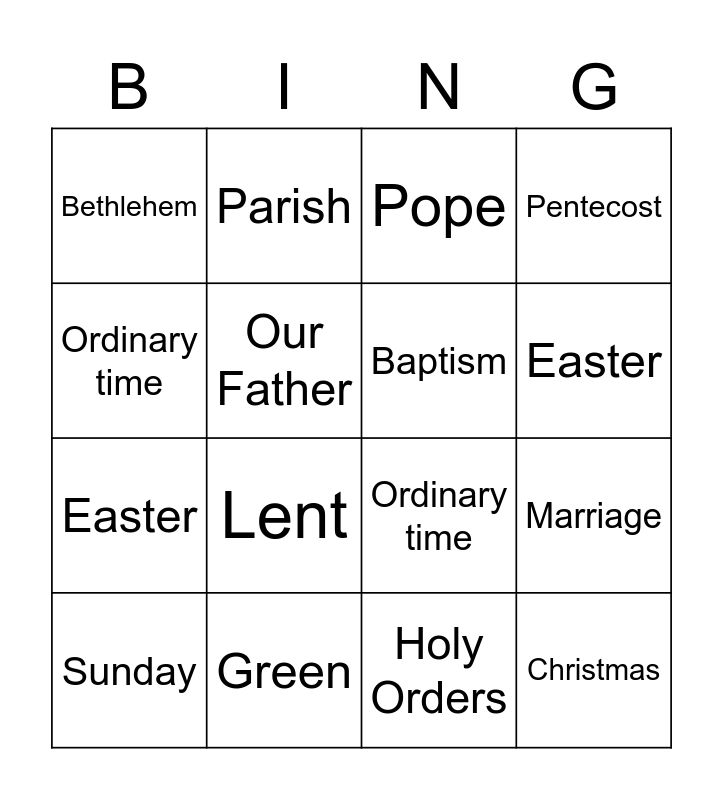 | B | I | N | G |
|---|---|---|---|
| Bethlehem | Parish | Pope | Pentecost |
| Ordinary time | Our Father | Baptism | Easter |
| Easter | Lent | Ordinary time | Marriage |
| Sunday | Green | Holy Orders | Christmas |